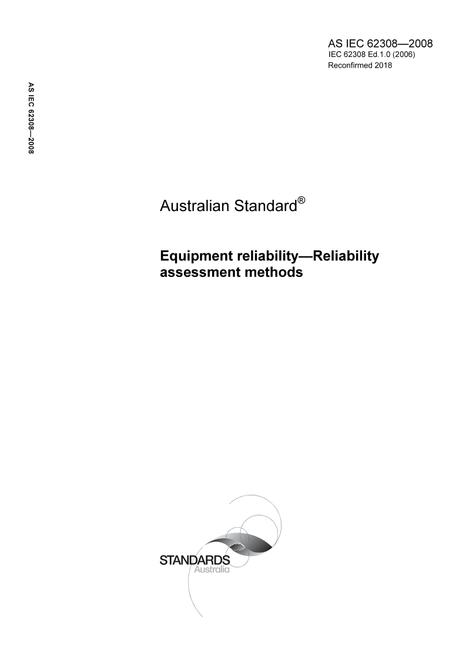 AS IEC 62308—2008
IEC 62308 Ed.1.0 (2006)
Reconfirmed 2018

AS IEC 62308—2008

Australian Standard®

Equipment reliability—Reliability assessment methods

STANDARDS
Australia